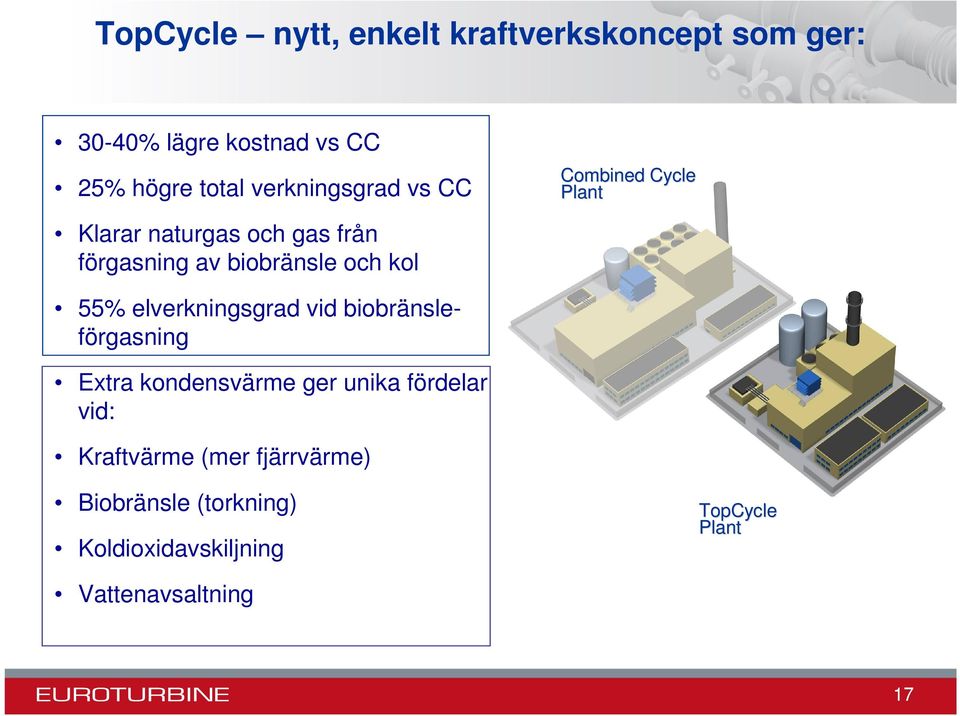 TopCycle – nytt, enkelt kraftverkskoncept som ger:

• 30-40% lägre kostnad vs CC
• 25% högre total verkningsgrad vs CC
• Klarar naturgas och gas från förgasning av biobränsle och kol
• 55% elverkningsgrad vid biobränsleförgasning

• Extra kondensvärme ger unika fördelar vid:
• Kraftvärme (mer fjärrvärme)
• Biobränsle (torkning)
• Koldioxidavskiljning
• Vattenavsaltning

Combined Cycle Plant

TopCycle Plant

EUROTURBINE

17